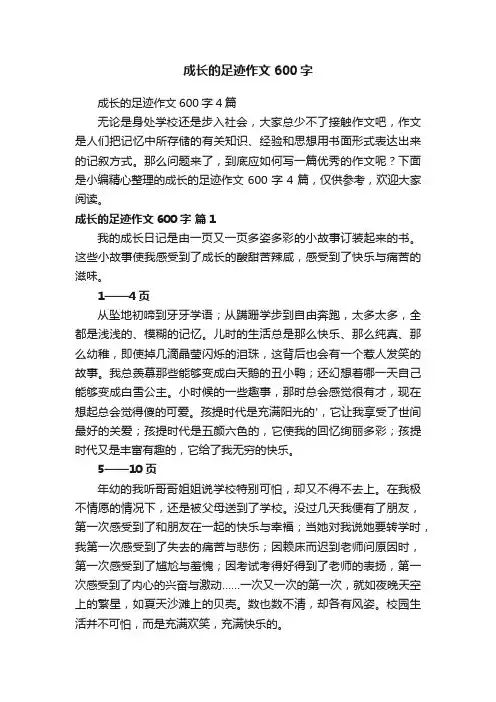 成长的足迹作文 600 字

成长的足迹作文 600 字 4 篇

无论是身处学校还是步入社会，大家总少不了接触作文吧，作文是人们把记忆中所存储的有关知识、经验和思想用书面形式表达出来的记叙方式。那么问题来了，到底应如何写一篇优秀的作文呢？下面是小编精心整理的成长的足迹作文 600 字 4 篇，仅供参考，欢迎大家阅读。

成长的足迹作文 600 字 篇 1

我的成长日记是由一页又一页多姿多彩的小故事订装起来的书。这些小故事使我感受到了成长的酸甜苦辣咸，感受到了快乐与痛苦的滋味。

1——4 页

从坠地初啼到牙牙学语；从蹒跚学步到自由奔跑，太多太多，全都是浅浅的、模糊的记忆。儿时的生活总是那么快乐、那么纯真、那么幼稚，即使掉几滴晶莹闪烁的泪珠，这背后也会有一个惹人发笑的故事。我总羡慕那些能够变成白天鹅的丑小鸭；还幻想着哪一天自己能够变成白雪公主。小时候的一些趣事，那时总会感觉很有才，现在想起总会觉得傻的可爱。孩提时代是充满阳光的'，它让我享受了世间最好的关爱；孩提时代是五颜六色的，它使我的回忆绚丽多彩；孩提时代又是丰富有趣的，它给了我无穷的快乐。

5——10 页

年幼的我听哥哥姐姐说学校特别可怕，却又不得不去上。在我极不情愿的情况下，还是被父母送到了学校。没过几天我便有了朋友，第一次感受到了和朋友在一起的快乐与幸福；当她对我说她要转学时，我第一次感受到了失去的痛苦与悲伤；因赖床而迟到老师问原因时，第一次感受到了尴尬与羞愧；因考试考得好得到了老师的表扬，第一次感受到了内心的兴奋与激动……一次又一次的第一次，就如夜晚天空上的繁星，如夏天沙滩上的贝壳。数也数不清，却各有风姿。校园生活并不可怕，而是充满欢笑，充满快乐的。